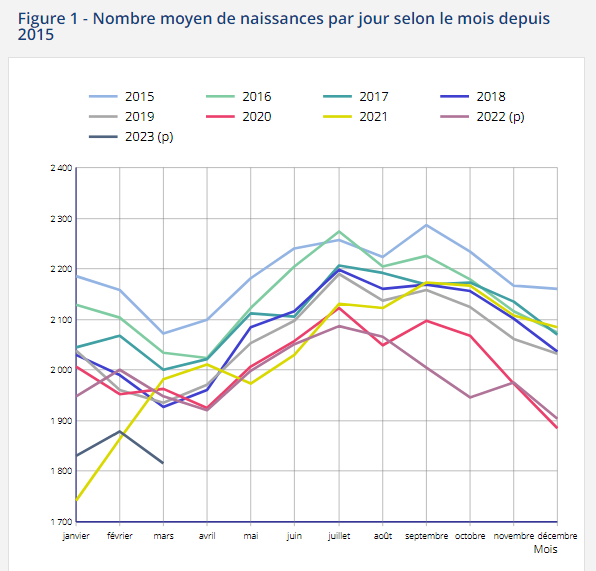 Figure 1 - Nombre moyen de naissances par jour selon le mois depuis 2015

2015
2016
2017
2018
2019
2020
2021
2022 (p)
2023 (p)

2 400
2 300
2 200
2 100
2 000
1 900
1 800
1 700

janvier
février
mars
avril
mai
juin
juillet
août
septembre
octobre
novembre
décembre
Mois